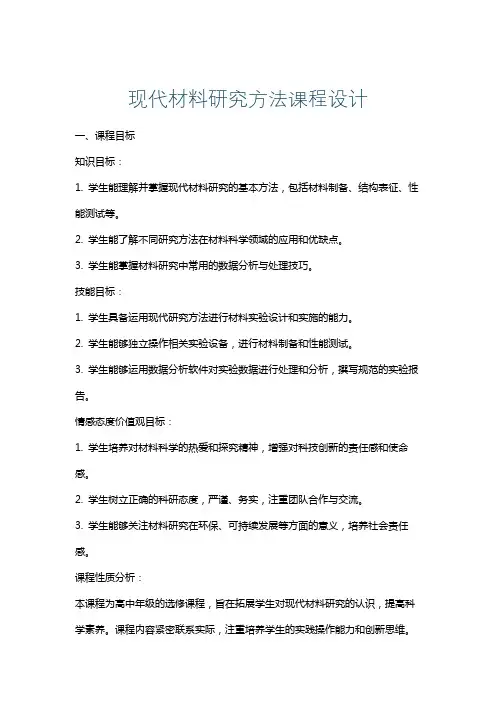 现代材料研究方法课程设计

一、课程目标

知识目标：

1. 学生能理解并掌握现代材料研究的基本方法，包括材料制备、结构表征、性能测试等。

2. 学生能了解不同研究方法在材料科学领域的应用和优缺点。

3. 学生能掌握材料研究中常用的数据分析与处理技巧。

技能目标：

1. 学生具备运用现代研究方法进行材料实验设计和实施的能力。

2. 学生能够独立操作相关实验设备，进行材料制备和性能测试。

3. 学生能够运用数据分析软件对实验数据进行处理和分析，撰写规范的实验报告。

情感态度价值观目标：

1. 学生培养对材料科学的热爱和探究精神，增强对科技创新的责任感和使命感。

2. 学生树立正确的科研态度，严谨、务实，注重团队合作与交流。

3. 学生能够关注材料研究在环保、可持续发展等方面的意义，培养社会责任感。

课程性质分析：

本课程为高中年级的选修课程，旨在拓展学生对现代材料研究的认识，提高科学素养。课程内容紧密联系实际，注重培养学生的实践操作能力和创新思维。